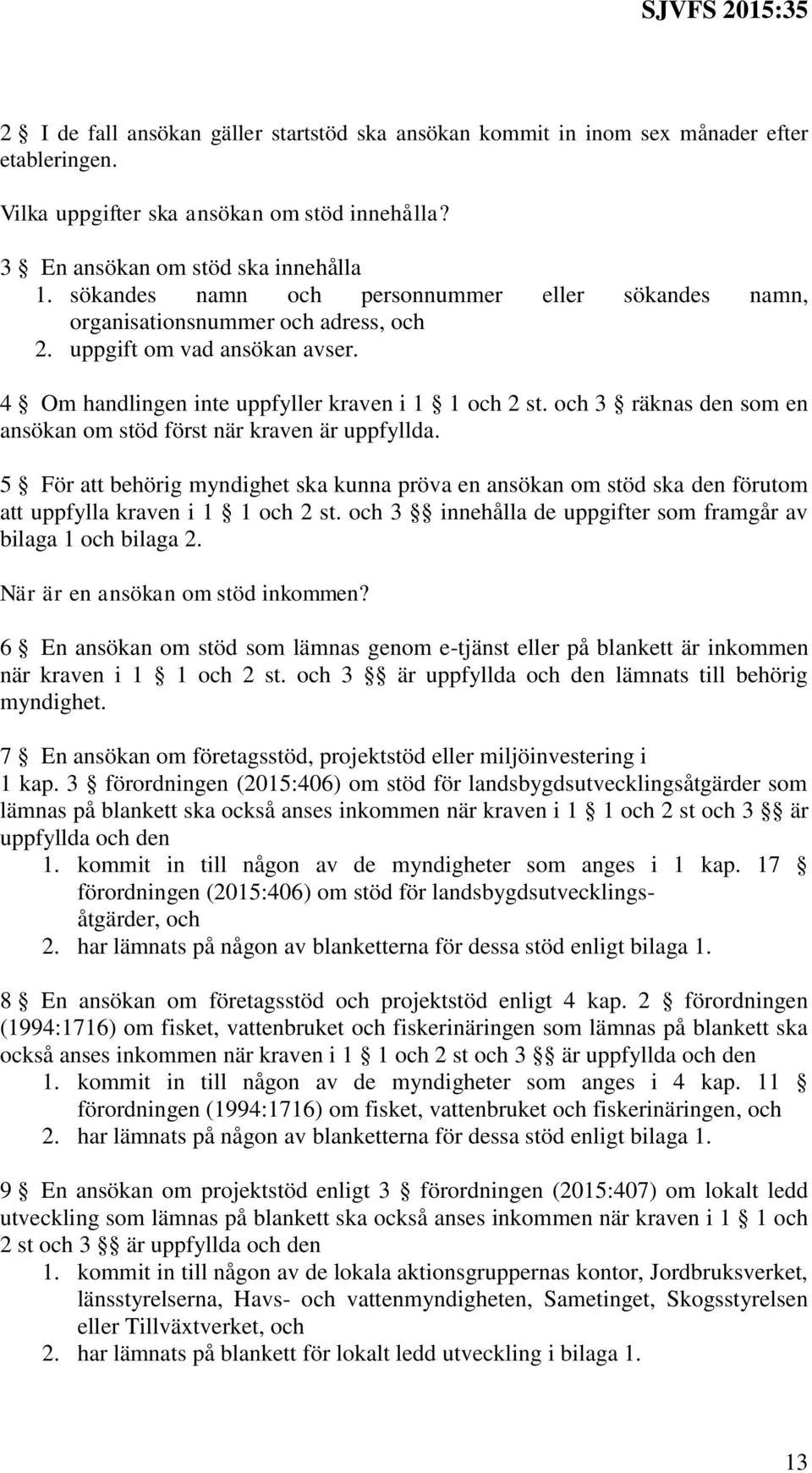 SJVFS 2015:35

2 § I de fall ansökan gäller startstöd ska ansökan kommit in inom sex månader efter etableringen.

Vilka uppgifter ska ansökan om stöd innehålla?

3 § En ansökan om stöd ska innehålla
1. sökandes namn och personnummer eller sökandes namn, organisationsnummer och adress, och
2. uppgift om vad ansökan avser.

4 § Om handlingen inte uppfyller kraven i 1 § 1 och 2 st. och 3 § räknas den som en ansökan om stöd först när kraven är uppfyllda.

5 § För att behörig myndighet ska kunna pröva en ansökan om stöd ska den förutom att uppfylla kraven i 1 § 1 och 2 st. och 3 §§ innehålla de uppgifter som framgår av bilaga 1 och bilaga 2.

När är en ansökan om stöd inkommen?

6 § En ansökan om stöd som lämnas genom e-tjänst eller på blankett är inkommen när kraven i 1 § 1 och 2 st. och 3 §§ är uppfyllda och den lämnats till behörig myndighet.

7 § En ansökan om företagsstöd, projektstöd eller miljöinvestering i 1 kap. 3 § förordningen (2015:406) om stöd för landsbygdsutvecklingsåtgärder som lämnas på blankett ska också anses inkommen när kraven i 1 § 1 och 2 st och 3 §§ är uppfyllda och den
1. kommit in till någon av de myndigheter som anges i 1 kap. 17 § förordningen (2015:406) om stöd för landsbygdsutvecklingsåtgärder, och
2. har lämnats på någon av blanketterna för dessa stöd enligt bilaga 1.

8 § En ansökan om företagsstöd och projektstöd enligt 4 kap. 2 § förordningen (1994:1716) om fisket, vattenbruket och fiskerinäringen som lämnas på blankett ska också anses inkommen när kraven i 1 § 1 och 2 st och 3 §§ är uppfyllda och den
1. kommit in till någon av de myndigheter som anges i 4 kap. 11 § förordningen (1994:1716) om fisket, vattenbruket och fiskerinäringen, och
2. har lämnats på någon av blanketterna för dessa stöd enligt bilaga 1.

9 § En ansökan om projektstöd enligt 3 § förordningen (2015:407) om lokalt ledd utveckling som lämnas på blankett ska också anses inkommen när kraven i 1 § 1 och 2 st och 3 §§ är uppfyllda och den
1. kommit in till någon av de lokala aktionsgruppernas kontor, Jordbruksverket, länsstyrelserna, Havs- och vattenmyndigheten, Sametinget, Skogsstyrelsen eller Tillväxtverket, och
2. har lämnats på blankett för lokalt ledd utveckling i bilaga 1.

13